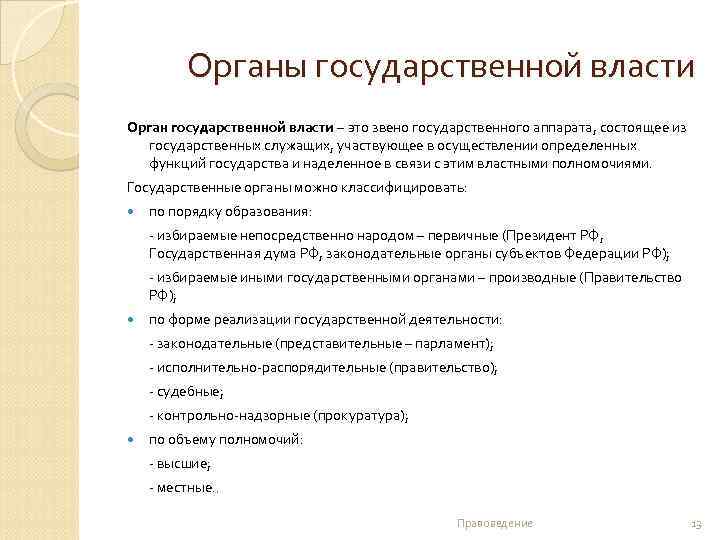 Органы государственной власти

Орган государственной власти – это звено государственного аппарата, состоящее из государственных служащих, участвующее в осуществлении определенных функций государства и наделенное в связи с этим властными полномочиями.

Государственные органы можно классифицировать:

по порядку образования:

- избираемые непосредственно народом – первичные (Президент РФ, Государственная дума РФ, законодательные органы субъектов Федерации РФ);

- избираемые иными государственными органами – производные (Правительство РФ);

по форме реализации государственной деятельности:

- законодательные (представительные – парламент);

- исполнительно-распорядительные (правительство);

- судебные;

- контрольно-надзорные (прокуратура);

по объему полномочий:

- высшие;

- местные..

Правоведение

13